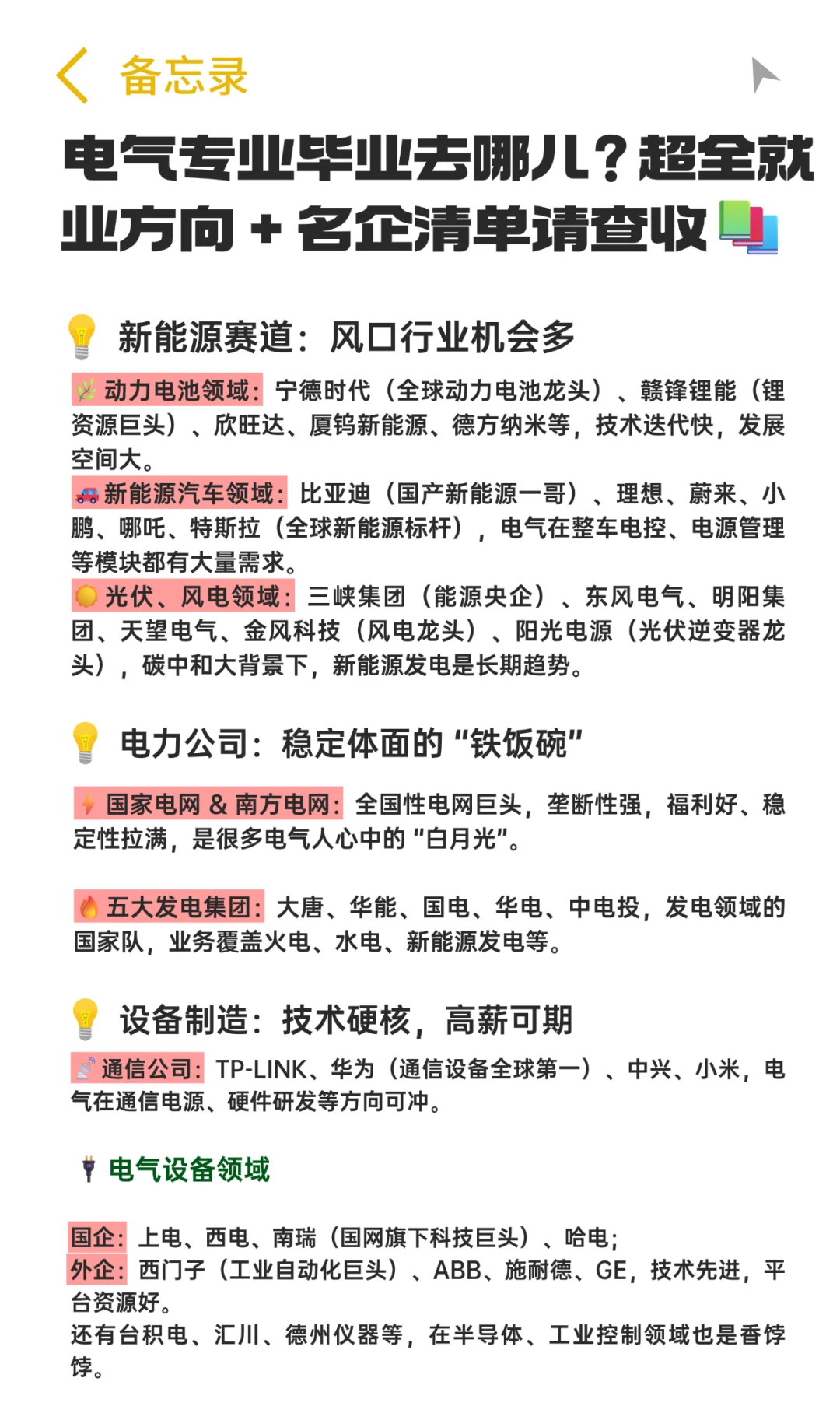 备忘录

电气专业毕业去哪儿？超全就业方向 + 名企清单请查收

新能源赛道：风口行业机会多

动力电池领域：宁德时代（全球动力电池龙头）、赣锋锂能（锂资源巨头）、欣旺达、厦钨新能源、德方纳米等，技术迭代快，发展空间大。
新能源汽车领域：比亚迪（国产新能源一哥）、理想、蔚来、小鹏、哪吒、特斯拉（全球新能源标杆），电气在整车电控、电源管理等模块都有大量需求。
光伏、风电领域：三峡集团（能源央企）、东风电气、明阳集团、天望电气、金风科技（风电龙头）、阳光电源（光伏逆变器龙头），碳中和大背景下，新能源发电是长期趋势。

电力公司：稳定体面的“铁饭碗”

国家电网 & 南方电网：全国性电网巨头，垄断性强，福利好、稳定性拉满，是很多电气人心中的“白月光”。

五大发电集团：大唐、华能、国电、华电、中电投，发电领域的国家队，业务覆盖火电、水电、新能源发电等。

设备制造：技术硬核，高薪可期

通信公司：TP-LINK、华为（通信设备全球第一）、中兴、小米，电气在通信电源、硬件研发等方向可冲。

电气设备领域

国企：上电、西电、南瑞（国网旗下科技巨头）、哈电；
外企：西门子（工业自动化巨头）、ABB、施耐德、GE，技术先进，平台资源好。
还有台积电、汇川、德州仪器等，在半导体、工业控制领域也是香饽饽。